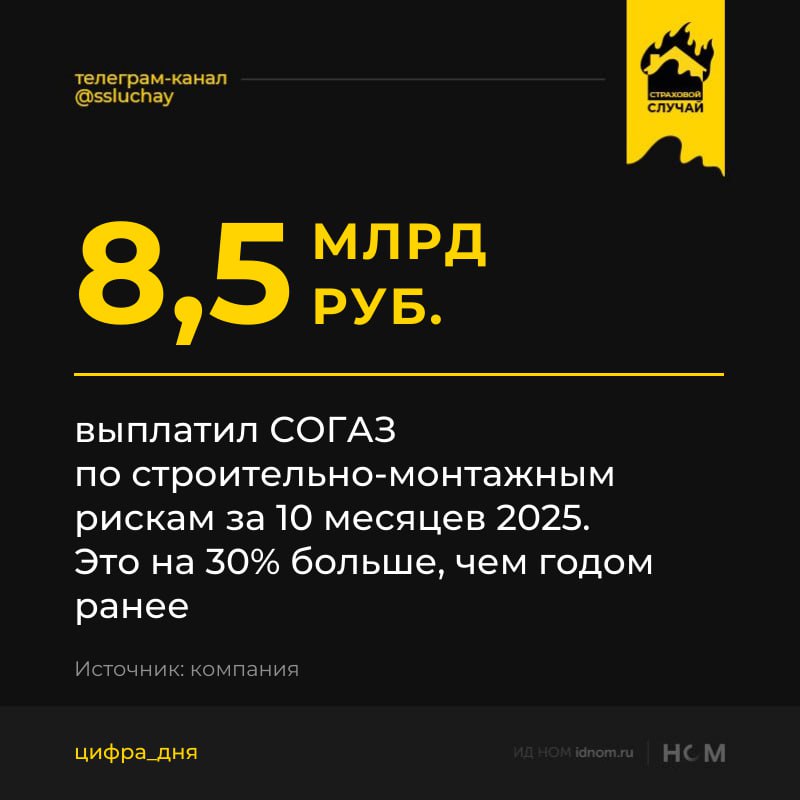 телеграм-канал
@ssluchay

СТРАХОВОЙ
СЛУЧАЙ

8,5 МЛРД РУБ.

выплатил СОГАЗ по строительно-монтажным рискам за 10 месяцев 2025. Это на 30% больше, чем годом ранее

Источник: компания

цифра_дня

ИД НОМ idnom.ru

НОМ